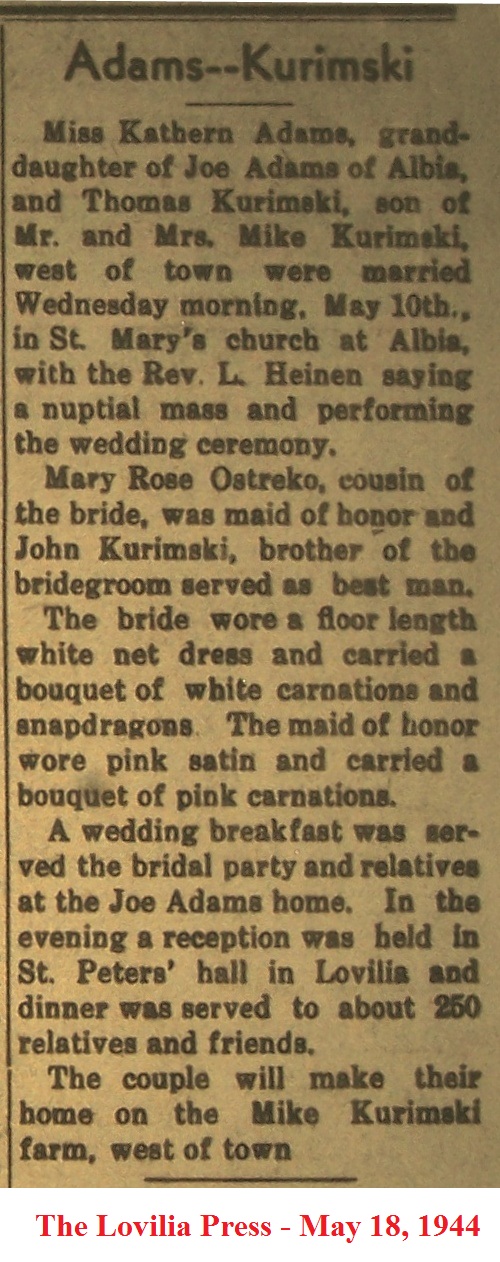 Adams--Kurimski

Miss Kathern Adams, granddaughter of Joe Adams of Albia, and Thomas Kurimski, son of Mr. and Mrs. Mike Kurimski, west of town were married Wednesday morning, May 10th., in St. Mary's church at Albia, with the Rev. L. Heinen saying a nuptial mass and performing the wedding ceremony.

Mary Rose Ostreko, cousin of the bride, was maid of honor and John Kurimski, brother of the bridegroom served as best man.

The bride wore a floor length white net dress and carried a bouquet of white carnations and snapdragons. The maid of honor wore pink satin and carried a bouquet of pink carnations.

A wedding breakfast was served the bridal party and relatives at the Joe Adams home. In the evening a reception was held in St. Peters' hall in Lovilia and dinner was served to about 250 relatives and friends.

The couple will make their home on the Mike Kurimski farm, west of town

The Lovilia Press - May 18, 1944